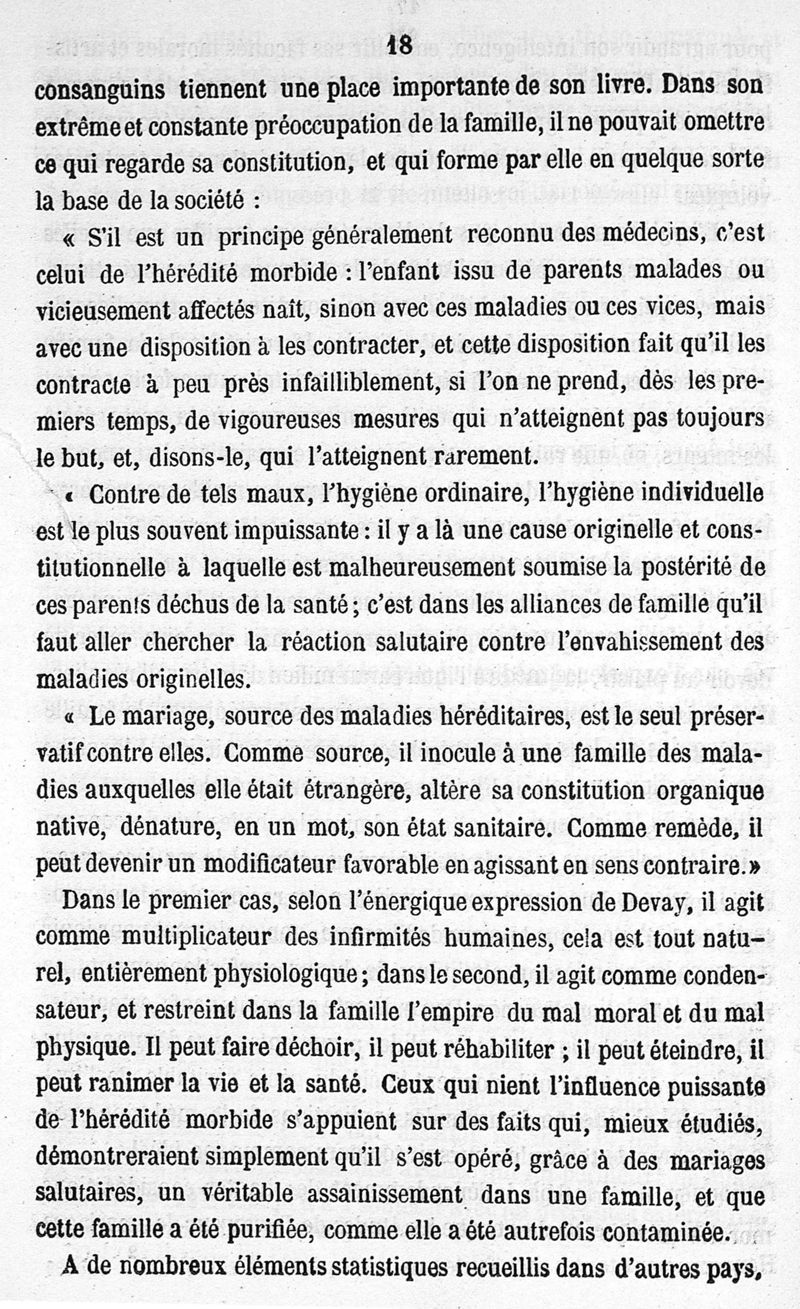 18

consanguins tiennent une place importante de son livre. Dans son extrême et constante préoccupation de la famille, il ne pouvait omettre ce qui regarde sa constitution, et qui forme par elle en quelque sorte la base de la société :

« S'il est un principe généralement reconnu des médecins, c'est celui de l'hérédité morbide : l'enfant issu de parents malades ou vicieusement affectés naît, sinon avec ces maladies ou ces vices, mais avec une disposition à les contracter, et cette disposition fait qu'il les contracte à peu près infailliblement, si l'on ne prend, dès les premiers temps, de vigoureuses mesures qui n'atteignent pas toujours le but, et, disons-le, qui l'atteignent rarement.

« Contre de tels maux, l'hygiène ordinaire, l'hygiène individuelle est le plus souvent impuissante : il y a là une cause originelle et constitutionnelle à laquelle est malheureusement soumise la postérité de ces parents déchus de la santé ; c'est dans les alliances de famille qu'il faut aller chercher la réaction salutaire contre l'envahissement des maladies originelles.

« Le mariage, source des maladies héréditaires, est le seul préservatif contre elles. Comme source, il inocule à une famille des maladies auxquelles elle était étrangère, altère sa constitution organique native, dénature, en un mot, son état sanitaire. Comme remède, il peut devenir un modificateur favorable en agissant en sens contraire. »

Dans le premier cas, selon l'énergique expression de Devay, il agit comme multiplicateur des infirmités humaines, cela est tout naturel, entièrement physiologique ; dans le second, il agit comme condensateur, et restreint dans la famille l'empire du mal moral et du mal physique. Il peut faire déchoir, il peut réhabiliter ; il peut éteindre, il peut ranimer la vie et la santé. Ceux qui nient l'influence puissante de l'hérédité morbide s'appuient sur des faits qui, mieux étudiés, démontreraient simplement qu'il s'est opéré, grâce à des mariages salutaires, un véritable assainissement dans une famille, et que cette famille a été purifiée, comme elle a été autrefois contaminée.

A de nombreux éléments statistiques recueillis dans d'autres pays,